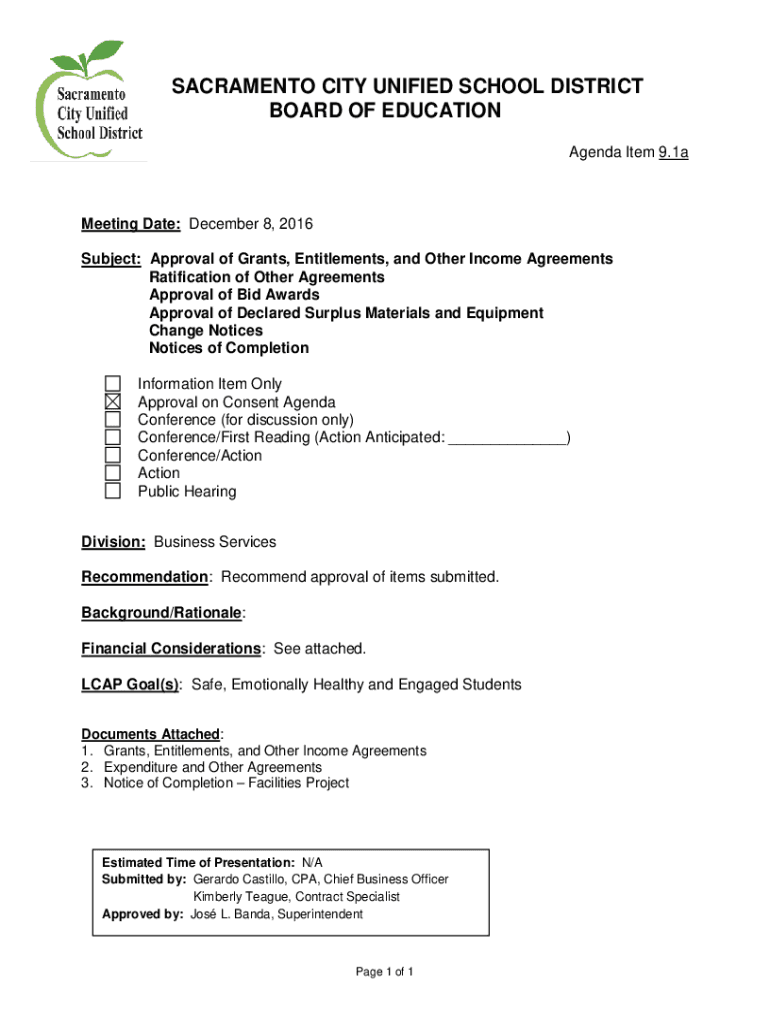 Sacramento City Unified School District

SACRAMENTO CITY UNIFIED SCHOOL DISTRICT
BOARD OF EDUCATION

Agenda Item 9.1a

Meeting Date: December 8, 2016

Subject: Approval of Grants, Entitlements, and Other Income Agreements
Ratification of Other Agreements
Approval of Bid Awards
Approval of Declared Surplus Materials and Equipment
Change Notices
Notices of Completion

☐ Information Item Only
☒ Approval on Consent Agenda
☐ Conference (for discussion only)
☐ Conference/First Reading (Action Anticipated: ______________)
☐ Conference/Action
☐ Action
☐ Public Hearing

Division: Business Services

Recommendation: Recommend approval of items submitted.

Background/Rationale:

Financial Considerations: See attached.

LCAP Goal(s): Safe, Emotionally Healthy and Engaged Students

Documents Attached:
1. Grants, Entitlements, and Other Income Agreements
2. Expenditure and Other Agreements
3. Notice of Completion – Facilities Project

Estimated Time of Presentation: N/A
Submitted by: Gerardo Castillo, CPA, Chief Business Officer
Kimberly Teague, Contract Specialist
Approved by: José L. Banda, Superintendent

Page 1 of 1